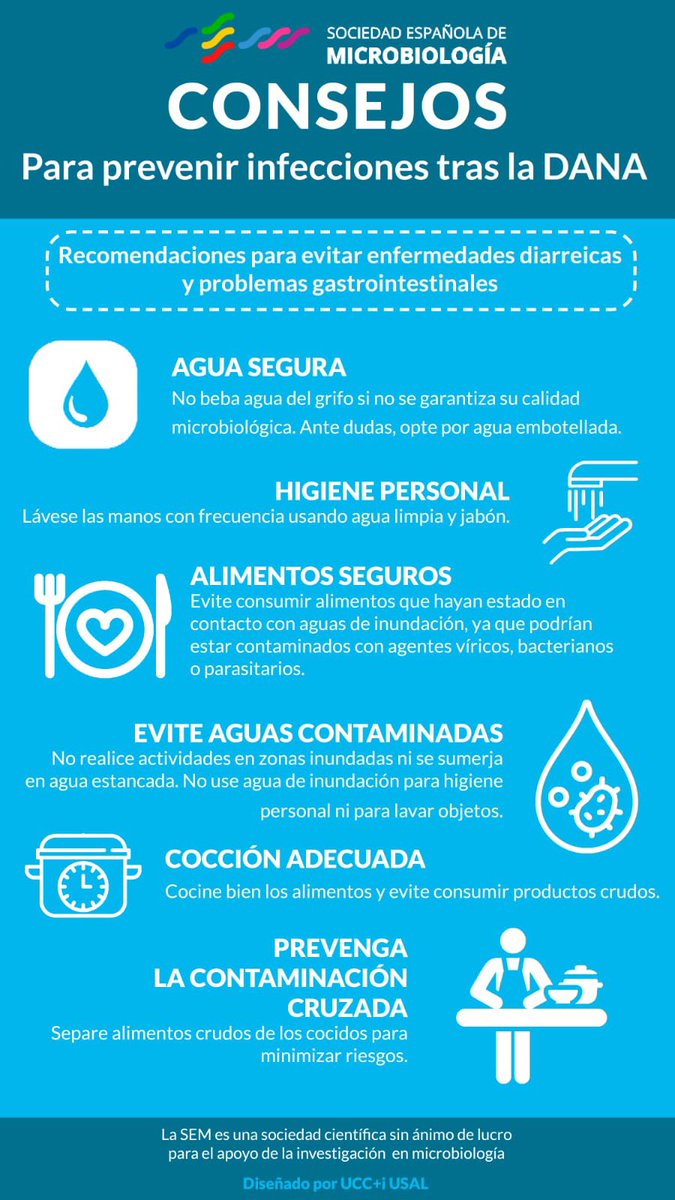 SOCIEDAD ESPAÑOLA DE
MICROBIOLOGÍA

CONSEJOS

Para prevenir infecciones tras la DANA

Recomendaciones para evitar enfermedades diarreicas y problemas gastrointestinales

AGUA SEGURA
No beba agua del grifo si no se garantiza su calidad microbiológica. Ante dudas, opte por agua embotellada.

HIGIENE PERSONAL
Lávese las manos con frecuencia usando agua limpia y jabón.

ALIMENTOS SEGUROS
Evite consumir alimentos que hayan estado en contacto con aguas de inundación, ya que podrían estar contaminados con agentes víricos, bacterianos o parasitarios.

EVITE AGUAS CONTAMINADAS
No realice actividades en zonas inundadas ni se sumerja en agua estancada. No use agua de inundación para higiene personal ni para lavar objetos.

COCCIÓN ADECUADA
Cocine bien los alimentos y evite consumir productos crudos.

PREVENGA
LA CONTAMINACIÓN
CRUZADA
Separe alimentos crudos de los cocidos para minimizar riesgos.

La SEM es una sociedad científica sin ánimo de lucro para el apoyo de la investigación en microbiología

Diseñado por UCC+i USAL